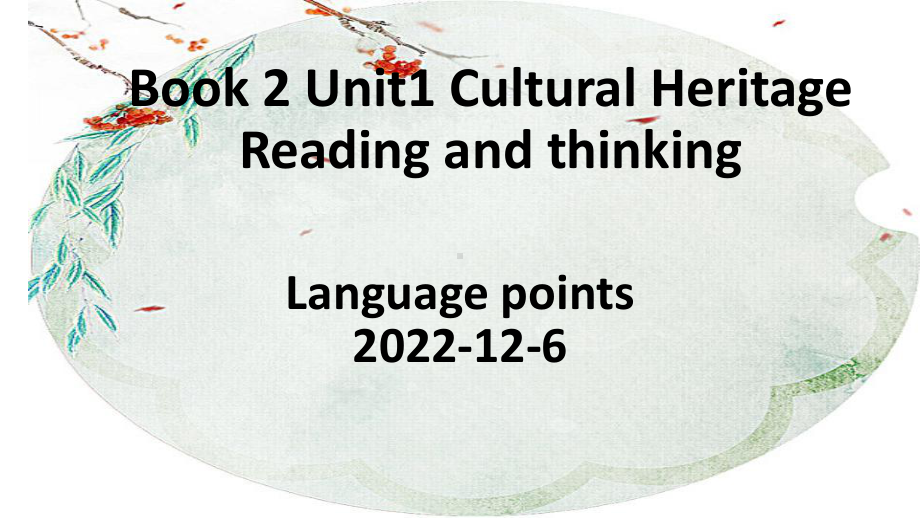 Book 2 Unit1 Cultural Heritage
Reading and thinking

Language points
2022-12-6